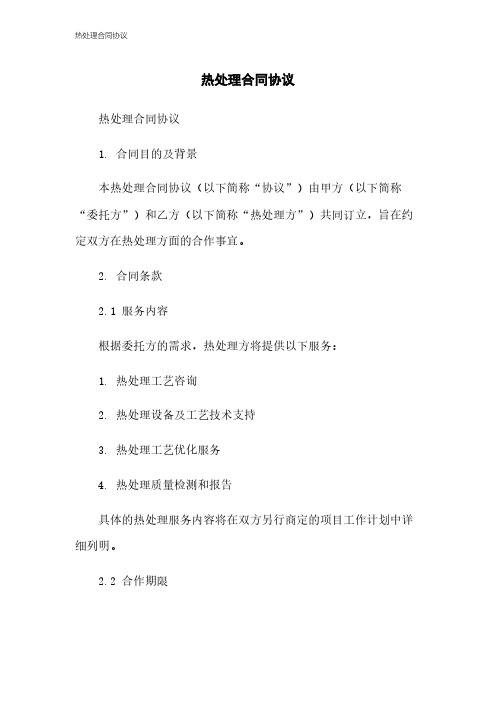 热处理合同协议

热处理合同协议

热处理合同协议

1. 合同目的及背景

本热处理合同协议（以下简称“协议”）由甲方（以下简称“委托方”）和乙方（以下简称“热处理方”）共同订立，旨在约定双方在热处理方面的合作事宜。

2. 合同条款

2.1 服务内容

根据委托方的需求，热处理方将提供以下服务：

1. 热处理工艺咨询

2. 热处理设备及工艺技术支持

3. 热处理工艺优化服务

4. 热处理质量检测和报告

具体的热处理服务内容将在双方另行商定的项目工作计划中详细列明。

2.2 合作期限